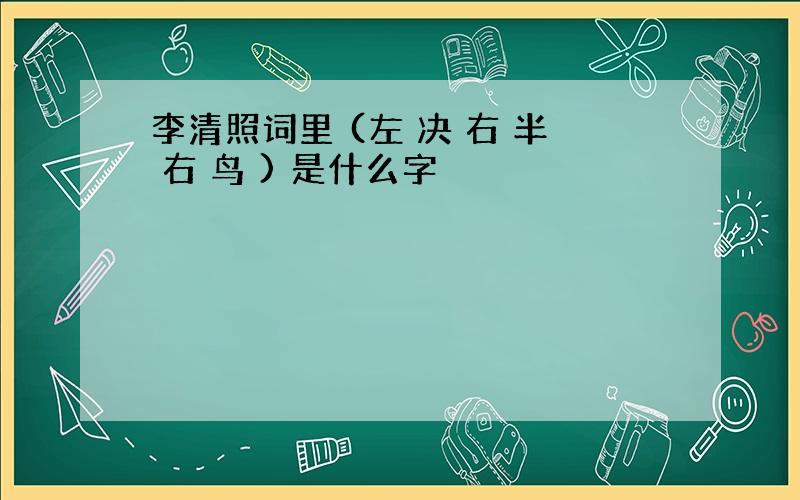 李清照词里（左 决 右 半 右 鸟 ）是什么字